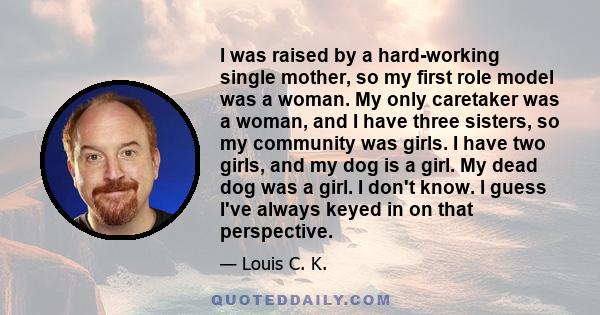 I was raised by a hard-working single mother, so my first role model was a woman. My only caretaker was a woman, and I have three sisters, so my community was girls. I have two girls, and my dog is a girl. My dead dog was a girl. I don't know. I guess I've always keyed in on that perspective.

— Louis C. K.

QUOTEDDAILY.COM